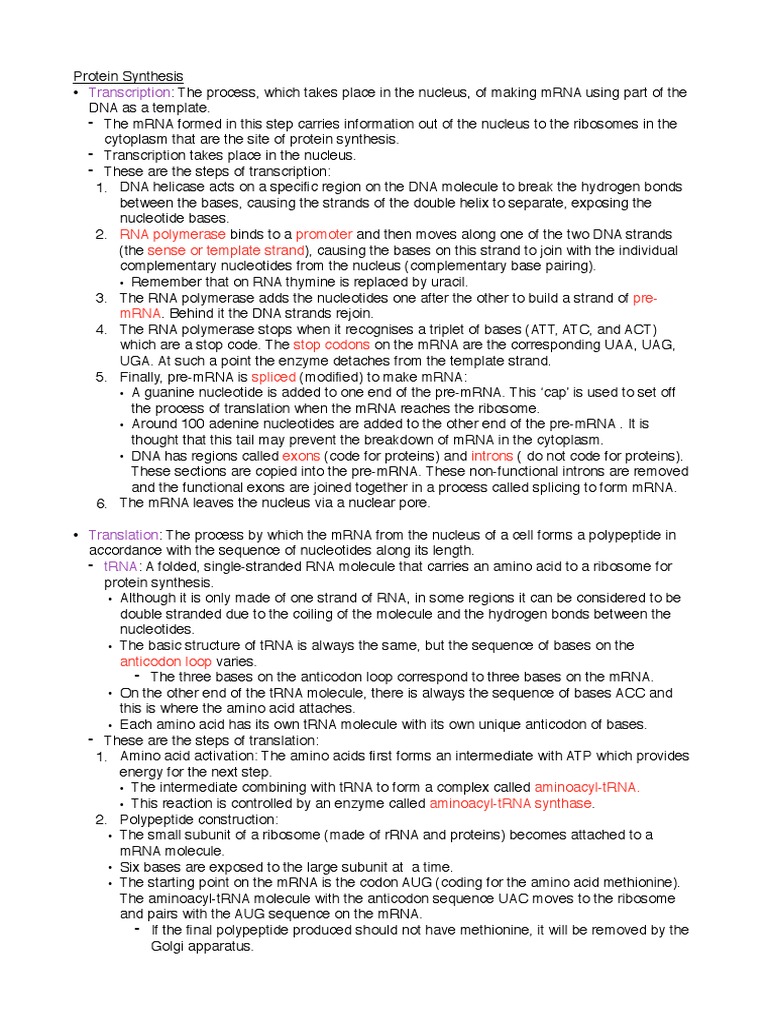 Protein Synthesis

• Transcription: The process, which takes place in the nucleus, of making mRNA using part of the DNA as a template.
- The mRNA formed in this step carries information out of the nucleus to the ribosomes in the cytoplasm that are the site of protein synthesis.
- Transcription takes place in the nucleus.
- These are the steps of transcription:
1. DNA helicase acts on a specific region on the DNA molecule to break the hydrogen bonds between the bases, causing the strands of the double helix to separate, exposing the nucleotide bases.
2. RNA polymerase binds to a promoter and then moves along one of the two DNA strands (the sense or template strand), causing the bases on this strand to join with the individual complementary nucleotides from the nucleus (complementary base pairing).
• Remember that on RNA thymine is replaced by uracil.
3. The RNA polymerase adds the nucleotides one after the other to build a strand of pre-mRNA. Behind it the DNA strands rejoin.
4. The RNA polymerase stops when it recognises a triplet of bases (ATT, ATC, and ACT) which are a stop code. The stop codons on the mRNA are the corresponding UAA, UAG, UGA. At such a point the enzyme detaches from the template strand.
5. Finally, pre-mRNA is spliced (modified) to make mRNA:
• A guanine nucleotide is added to one end of the pre-mRNA. This 'cap' is used to set off the process of translation when the mRNA reaches the ribosome.
• Around 100 adenine nucleotides are added to the other end of the pre-mRNA . It is thought that this tail may prevent the breakdown of mRNA in the cytoplasm.
• DNA has regions called exons (code for proteins) and introns ( do not code for proteins). These sections are copied into the pre-mRNA. These non-functional introns are removed and the functional exons are joined together in a process called splicing to form mRNA.
6. The mRNA leaves the nucleus via a nuclear pore.

• Translation: The process by which the mRNA from the nucleus of a cell forms a polypeptide in accordance with the sequence of nucleotides along its length.
- tRNA: A folded, single-stranded RNA molecule that carries an amino acid to a ribosome for protein synthesis.
• Although it is only made of one strand of RNA, in some regions it can be considered to be double stranded due to the coiling of the molecule and the hydrogen bonds between the nucleotides.
• The basic structure of tRNA is always the same, but the sequence of bases on the anticodon loop varies.
- The three bases on the anticodon loop correspond to three bases on the mRNA.
• On the other end of the tRNA molecule, there is always the sequence of bases ACC and this is where the amino acid attaches.
• Each amino acid has its own tRNA molecule with its own unique anticodon of bases.
- These are the steps of translation:
1. Amino acid activation: The amino acids first forms an intermediate with ATP which provides energy for the next step.
• The intermediate combining with tRNA to form a complex called aminoacyl-tRNA.
• This reaction is controlled by an enzyme called aminoacyl-tRNA synthase.
2. Polypeptide construction:
• The small subunit of a ribosome (made of rRNA and proteins) becomes attached to a mRNA molecule.
• Six bases are exposed to the large subunit at a time.
• The starting point on the mRNA is the codon AUG (coding for the amino acid methionine). The aminoacyl-tRNA molecule with the anticodon sequence UAC moves to the ribosome and pairs with the AUG sequence on the mRNA.
- If the final polypeptide produced should not have methionine, it will be removed by the Golgi apparatus.